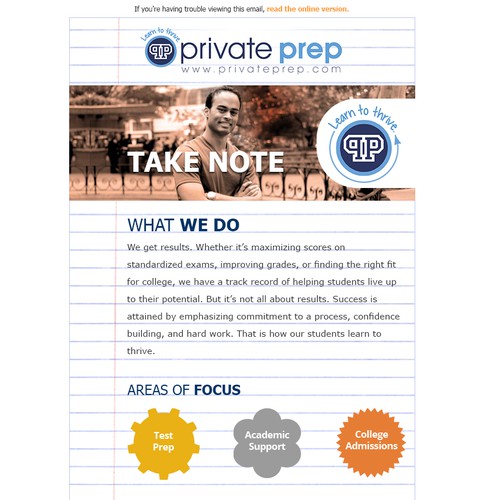 If you're having trouble viewing this email, read the online version.

Learn to thrive
PP private prep
www.privateprep.com

TAKE NOTE

Learn to thrive.
PP

WHAT WE DO

We get results. Whether it's maximizing scores on standardized exams, improving grades, or finding the right fit for college, we have a track record of helping students live up to their potential. But it's not all about results. Success is attained by emphasizing commitment to a process, confidence building, and hard work. That is how our students learn to thrive.

AREAS OF FOCUS

Test Prep

Academic Support

College Admissions